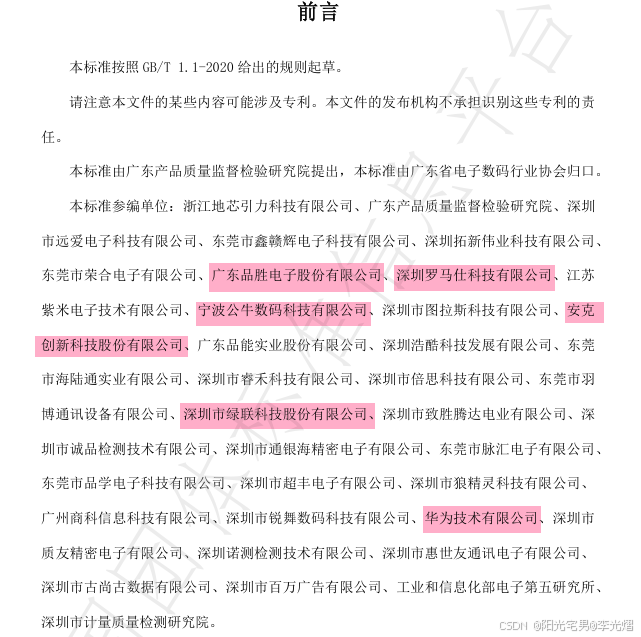 前言

本标准按照 GB/T 1.1-2020 给出的规则起草。

请注意本文件的某些内容可能涉及专利。本文件的发布机构不承担识别这些专利的责任。

本标准由广东产品质量监督检验研究院提出，本标准由广东省电子数码行业协会归口。

本标准参编单位：浙江地芯引力科技有限公司、广东产品质量监督检验研究院、深圳市远爱电子科技有限公司、东莞市鑫赣辉电子科技有限公司、深圳拓新伟业科技有限公司、东莞市荣合电子有限公司、广东品胜电子股份有限公司、深圳罗马仕科技有限公司、江苏紫米电子技术有限公司、宁波公牛数码科技有限公司、深圳市图拉斯科技有限公司、安克创新科技股份有限公司、广东品能实业股份有限公司、深圳浩酷科技发展有限公司、东莞市海陆通实业有限公司、深圳市睿禾科技有限公司、深圳市倍思科技有限公司、东莞市羽博通讯设备有限公司、深圳市绿联科技股份有限公司、深圳市致胜腾达电业有限公司、深圳市诚品检测技术有限公司、深圳市通银海精密电子有限公司、东莞市脉汇电子有限公司、东莞市品学电子科技有限公司、深圳市超丰电子有限公司、深圳市狼精灵科技有限公司、广州商科信息科技有限公司、深圳市锐舞数码科技有限公司、华为技术有限公司、深圳市质友精密电子有限公司、深圳诺测检测技术有限公司、深圳市惠世友通讯电子有限公司、深圳市古尚古数据有限公司、深圳市百万广告有限公司、工业和信息化部电子第五研究所、深圳市计量质量检测研究院。

CSDN @阳光宅男@李光熠